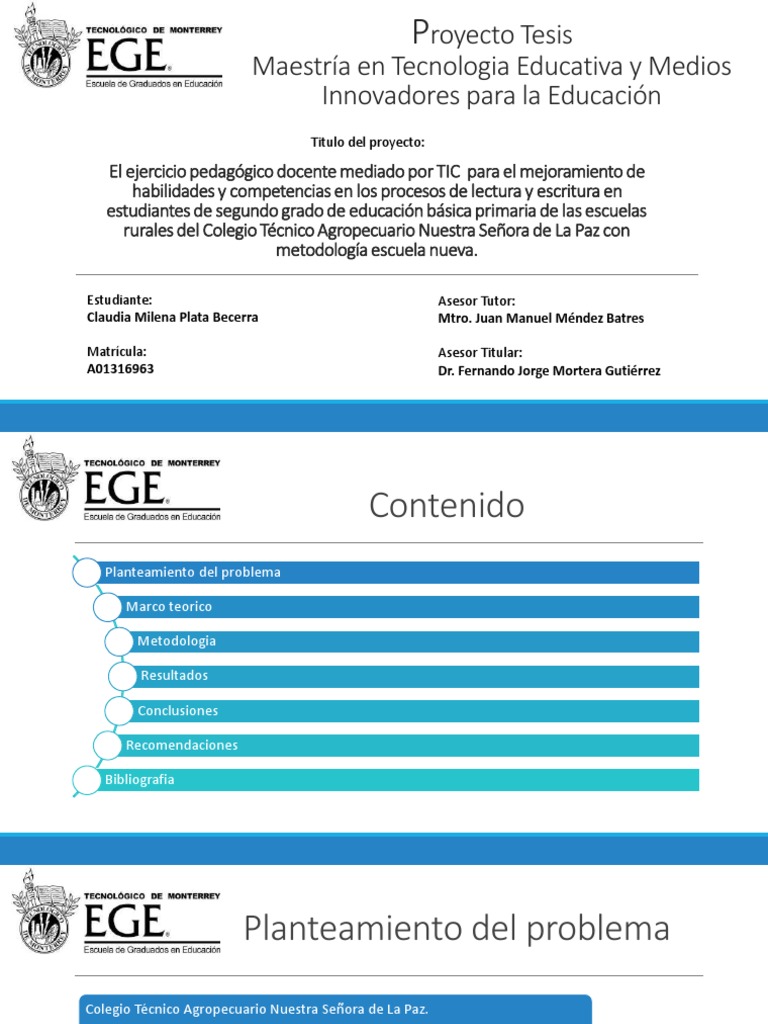 TECNOLÓGICO DE MONTERREY
EGE
Escuela de Graduados en Educación

Proyecto Tesis
Maestría en Tecnologia Educativa y Medios Innovadores para la Educación

Titulo del proyecto:

El ejercicio pedagógico docente mediado por TIC para el mejoramiento de habilidades y competencias en los procesos de lectura y escritura en estudiantes de segundo grado de educación básica primaria de las escuelas rurales del Colegio Técnico Agropecuario Nuestra Señora de La Paz con metodología escuela nueva.

Estudiante:
Claudia Milena Plata Becerra

Matrícula:
A01316963

Asesor Tutor:
Mtro. Juan Manuel Méndez Batres

Asesor Titular:
Dr. Fernando Jorge Mortera Gutiérrez

TECNOLÓGICO DE MONTERREY
EGE
Escuela de Graduados en Educación

Contenido

Planteamiento del problema
Marco teorico
Metodologia
Resultados
Conclusiones
Recomendaciones
Bibliografia

TECNOLÓGICO DE MONTERREY
EGE
Escuela de Graduados en Educación

Planteamiento del problema

Colegio Técnico Agropecuario Nuestra Señora de La Paz.